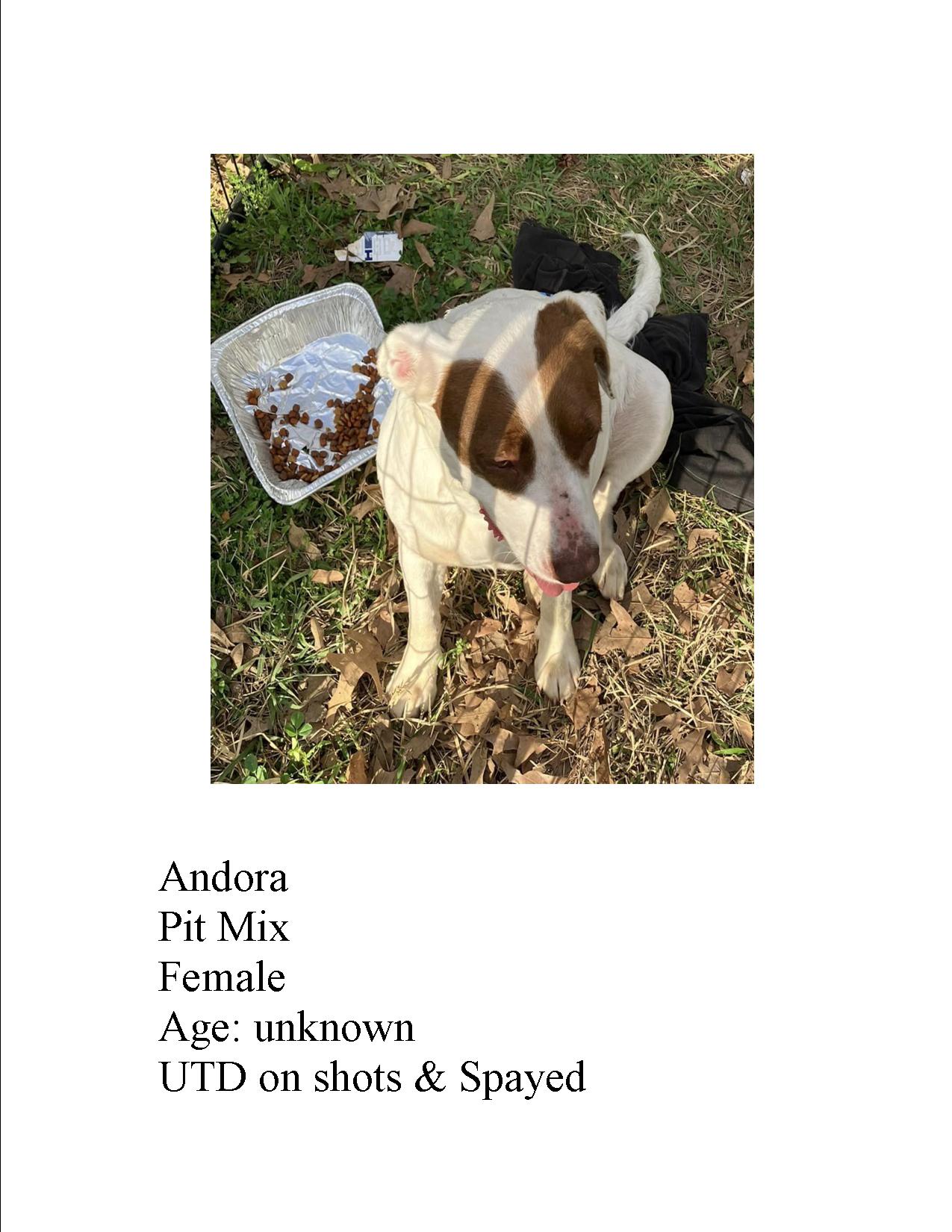 Andora
Pit Mix
Female
Age: unknown
UTD on shots & Spayed